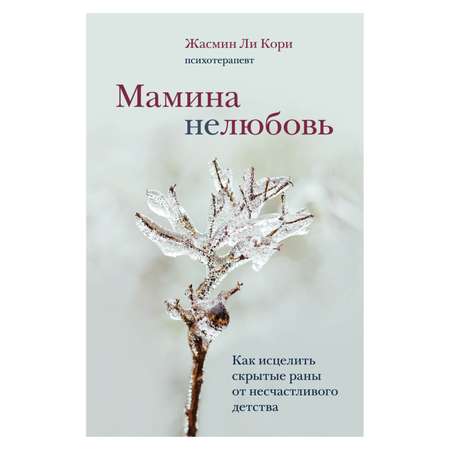 Жасмин Ли Кори
психотерапевт

Мамина
нелюбовь

Как исцелить
скрытые раны
от несчастливого
детства